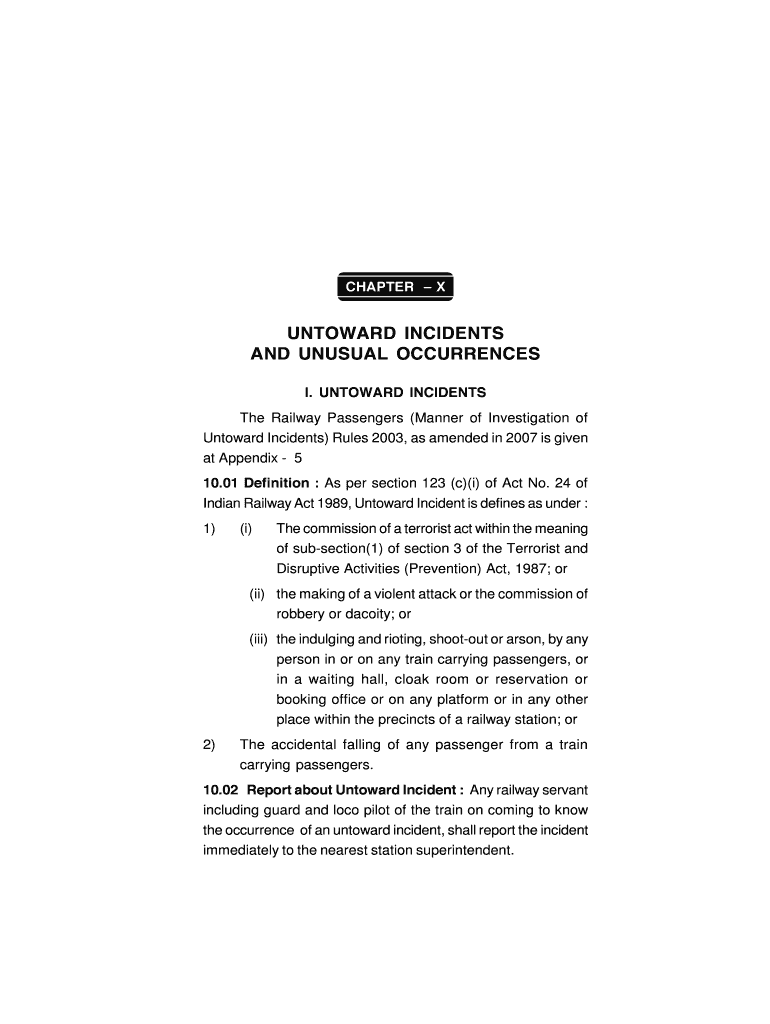 CHAPTER – X

UNTOWARD INCIDENTS
AND UNUSUAL OCCURRENCES

I. UNTOWARD INCIDENTS

The Railway Passengers (Manner of Investigation of Untoward Incidents) Rules 2003, as amended in 2007 is given at Appendix - 5

10.01 Definition : As per section 123 (c)(i) of Act No. 24 of Indian Railway Act 1989, Untoward Incident is defines as under :

1) (i) The commission of a terrorist act within the meaning of sub-section(1) of section 3 of the Terrorist and Disruptive Activities (Prevention) Act, 1987; or

(ii) the making of a violent attack or the commission of robbery or dacoity; or

(iii) the indulging and rioting, shoot-out or arson, by any person in or on any train carrying passengers, or in a waiting hall, cloak room or reservation or booking office or on any platform or in any other place within the precincts of a railway station; or

2) The accidental falling of any passenger from a train carrying passengers.

10.02 Report about Untoward Incident : Any railway servant including guard and loco pilot of the train on coming to know the occurrence of an untoward incident, shall report the incident immediately to the nearest station superintendent.